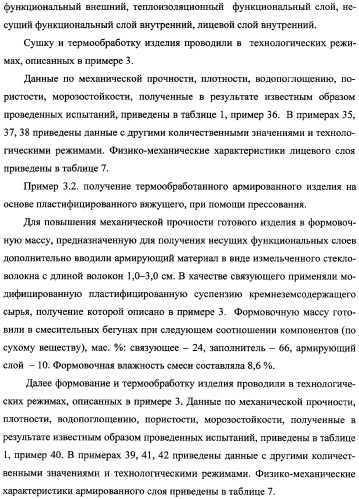 функциональный внешний, теплоизоляционный функциональный слой, несущий функциональный слой внутренний, лицевой слой внутренний.

Сушку и термообработку изделия проводили в технологических режимах, описанных в примере 3.

Данные по механической прочности, плотности, водопоглощению, пористости, морозостойкости, полученные в результате известным образом проведенных испытаний, приведены в таблице 1, пример 36. В примерах 35, 37, 38 приведены данные с другими количественными значениями и технологическими режимами. Физико-механические характеристики лицевого слоя приведены в таблице 7.

Пример 3.2. получение термообработанного армированного изделия на основе пластифицированного вяжущего, при помощи прессования.

Для повышения механической прочности готового изделия в формовочную массу, предназначенную для получения несущих функциональных слоев дополнительно вводили армирующий материал в виде измельченного стекловолокна с длиной волокон 1,0–3,0 см. В качестве связующего применяли модифицированную пластифицированную суспензию кремнеземсодержащего сырья, получение которой описано в примере 3. Формовочную массу готовили в смесительных бегунах при следующем соотношении компонентов (по сухому веществу), мас. %: связующее – 24, заполнитель – 66, армирующий слой – 10. Формовочная влажность смеси составляла 8,6 %.

Далее формование и термообработку изделия проводили в технологических режимах, описанных в примере 3. Данные по механической прочности, плотности, водопоглощению, пористости, морозостойкости, полученные в результате известным образом проведенных испытаний, приведены в таблице 1, пример 40. В примерах 39, 41, 42 приведены данные с другими количественными значениями и технологическими режимами. Физико-механические характеристики армированного слоя приведены в таблице 7.